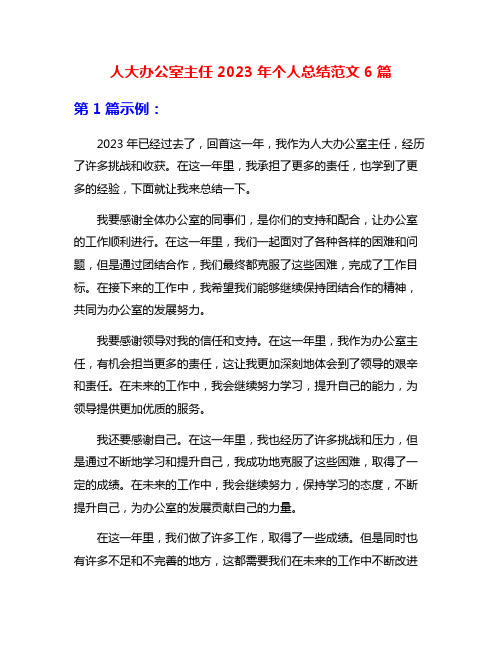 人大办公室主任 2023 年个人总结范文 6 篇

第 1 篇示例：

2023 年已经过去了，回首这一年，我作为人大办公室主任，经历了许多挑战和收获。在这一年里，我承担了更多的责任，也学到了更多的经验，下面就让我来总结一下。

我要感谢全体办公室的同事们，是你们的支持和配合，让办公室的工作顺利进行。在这一年里，我们一起面对了各种各样的困难和问题，但是通过团结合作，我们最终都克服了这些困难，完成了工作目标。在接下来的工作中，我希望我们能够继续保持团结合作的精神，共同为办公室的发展努力。

我要感谢领导对我的信任和支持。在这一年里，我作为办公室主任，有机会担当更多的责任，这让我更加深刻地体会到了领导的艰辛和责任。在未来的工作中，我会继续努力学习，提升自己的能力，为领导提供更加优质的服务。

我还要感谢自己。在这一年里，我也经历了许多挑战和压力，但是通过不断地学习和提升自己，我成功地克服了这些困难，取得了一定的成绩。在未来的工作中，我会继续努力，保持学习的态度，不断提升自己，为办公室的发展贡献自己的力量。

在这一年里，我们做了许多工作，取得了一些成绩。但是同时也有许多不足和不完善的地方，这都需要我们在未来的工作中不断改进